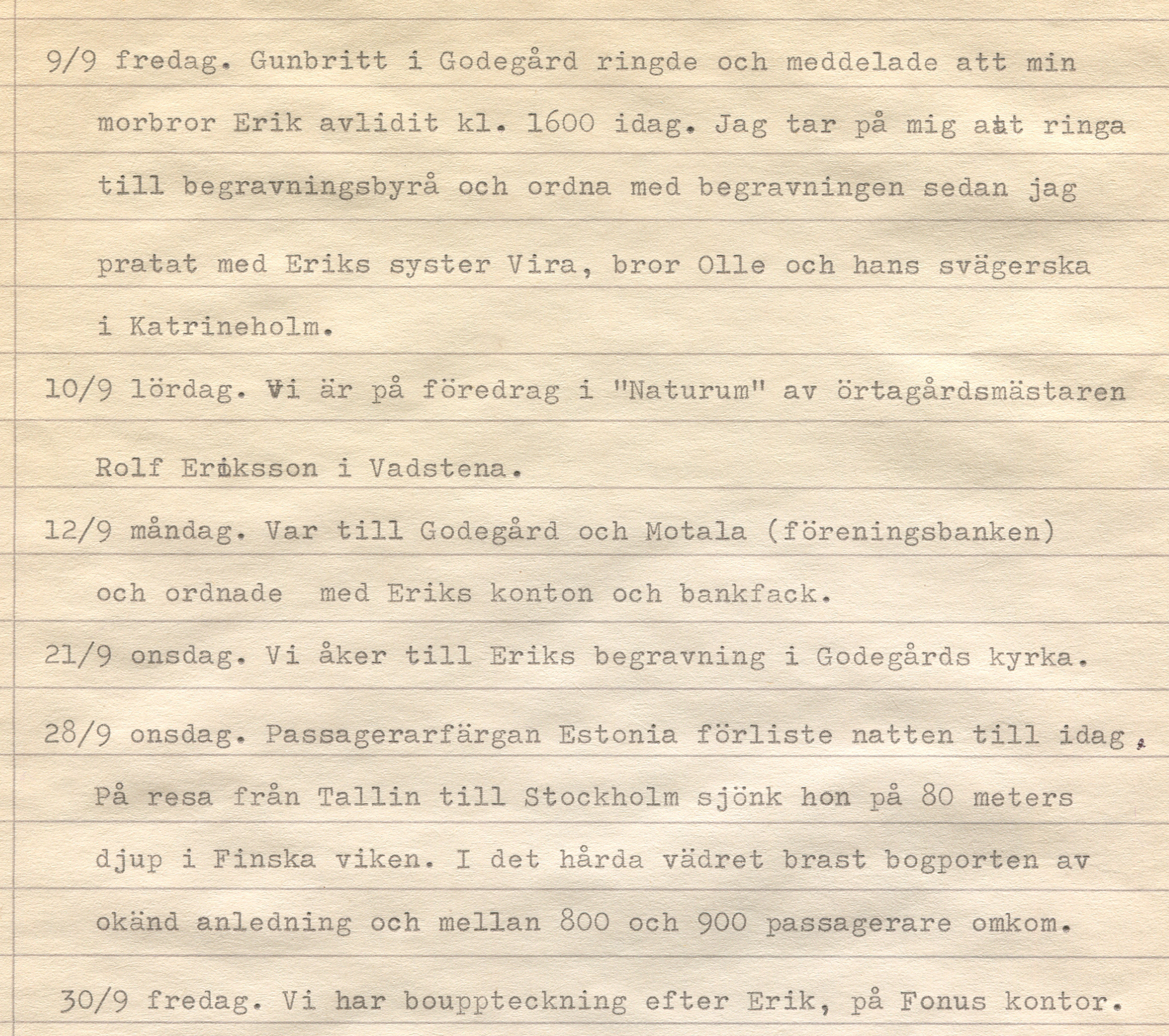 9/9 fredag. Gunbritt i Godegård ringde och meddelade att min morbror Erik avlidit kl. 1600 idag. Jag tar på mig att ringa till begravningsbyrå och ordna med begravningen sedan jag pratat med Eriks syster Vira, bror Olle och hans svägerska i Katrineholm.

10/9 lördag. Vi är på föredrag i "Naturum" av örtagårdsmästaren Rolf Eriksson i Vadstena.

12/9 måndag. Var till Godegård och Motala (föreningsbanken) och ordnade med Eriks konton och bankfack.

21/9 onsdag. Vi åker till Eriks begravning i Godegårds kyrka.

28/9 onsdag. Passagerarfärgan Estonia förliste natten till idag, På resa från Tallin till Stockholm sjönk hon på 80 meters djup i Finska viken. I det hårda vädret brast bogporten av okänd anledning och mellan 800 och 900 passagerare omkom.

30/9 fredag. Vi har bouppteckning efter Erik, på Fonus kontor.